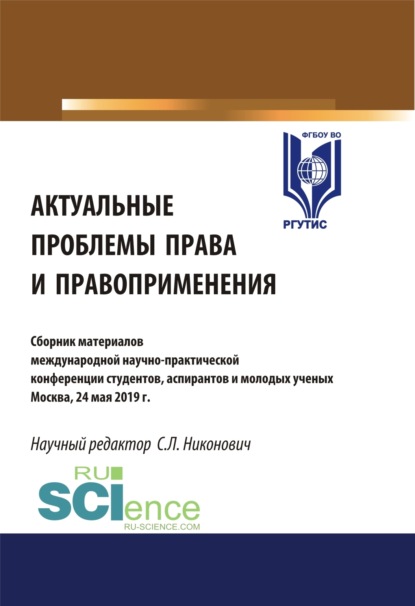 ФГБОУ ВО

РГУТИС

АКТУАЛЬНЫЕ ПРОБЛЕМЫ ПРАВА И ПРАВОПРИМЕНЕНИЯ

Сборник материалов международной научно-практической конференции студентов, аспирантов и молодых ученых Москва, 24 мая 2019 г.

Научный редактор С.Л. Никонович

RU SCIence
RU-SCIENCE.COM